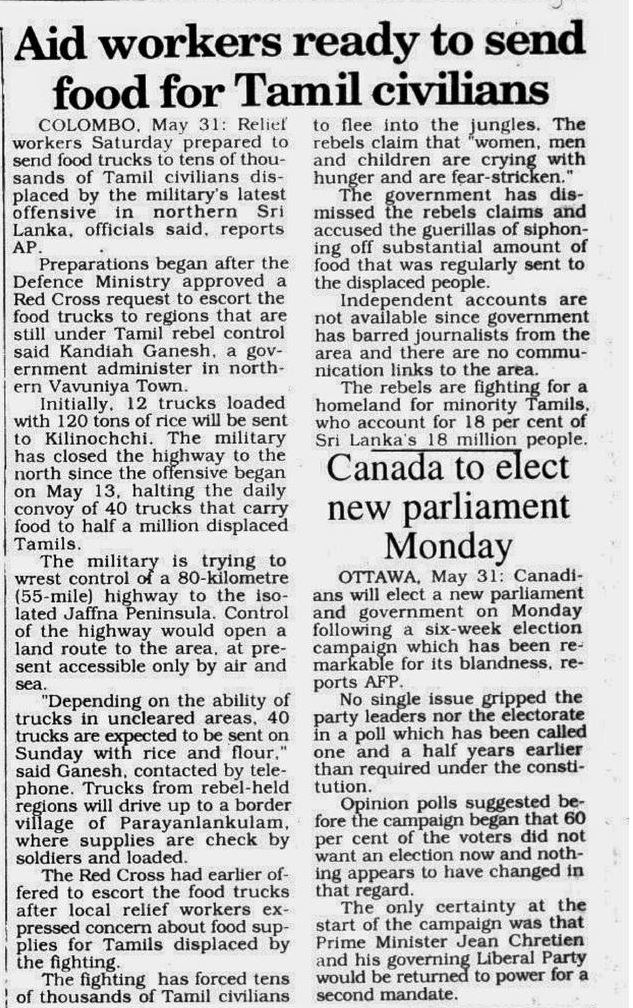 Aid workers ready to send food for Tamil civilians

COLOMBO, May 31: Relief workers Saturday prepared to send food trucks to tens of thousands of Tamil civilians displaced by the military's latest offensive in northern Sri Lanka, officials said, reports AP.

Preparations began after the Defence Ministry approved a Red Cross request to escort the food trucks to regions that are still under Tamil rebel control said Kandiah Ganesh, a government administer in northern Vavuniya Town.

Initially, 12 trucks loaded with 120 tons of rice will be sent to Kilinochchi. The military has closed the highway to the north since the offensive began on May 13, halting the daily convoy of 40 trucks that carry food to half a million displaced Tamils.

The military is trying to wrest control of a 80-kilometre (55-mile) highway to the isolated Jaffna Peninsula. Control of the highway would open a land route to the area, at present accessible only by air and sea.

"Depending on the ability of trucks in uncleared areas, 40 trucks are expected to be sent on Sunday with rice and flour," said Ganesh, contacted by telephone. Trucks from rebel-held regions will drive up to a border village of Parayanlankulam, where supplies are check by soldiers and loaded.

The Red Cross had earlier offered to escort the food trucks after local relief workers expressed concern about food supplies for Tamils displaced by the fighting.

The fighting has forced tens of thousands of Tamil civilians to flee into the jungles. The rebels claim that "women, men and children are crying with hunger and are fear-stricken."

The government has dismissed the rebels claims and accused the guerillas of siphoning off substantial amount of food that was regularly sent to the displaced people.

Independent accounts are not available since government has barred journalists from the area and there are no communication links to the area.

The rebels are fighting for a homeland for minority Tamils, who account for 18 per cent of Sri Lanka's 18 million people.

Canada to elect new parliament Monday

OTTAWA, May 31: Canadians will elect a new parliament and government on Monday following a six-week election campaign which has been remarkable for its blandness, reports AFP.

No single issue gripped the party leaders nor the electorate in a poll which has been called one and a half years earlier than required under the constitution.

Opinion polls suggested before the campaign began that 60 per cent of the voters did not want an election now and nothing appears to have changed in that regard.

The only certainty at the start of the campaign was that Prime Minister Jean Chretien and his governing Liberal Party would be returned to power for a second mandate.